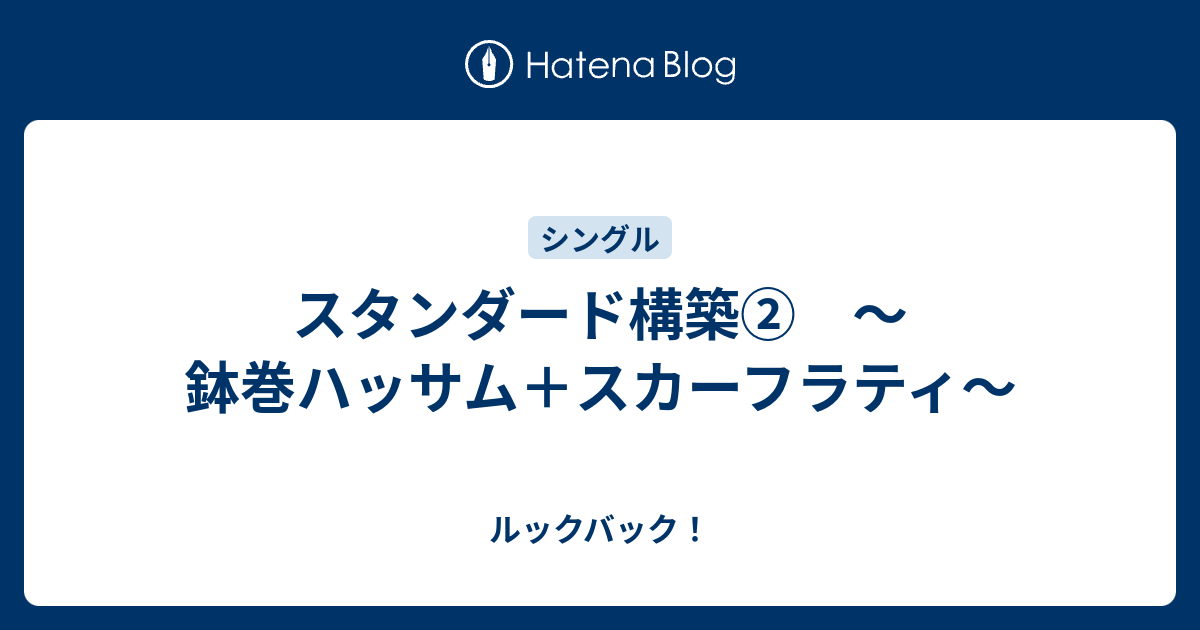 Hatena Blog

シングル

スタンダード構築②　～鉢巻ハッサム＋スカーフラティ～

ルックバック！